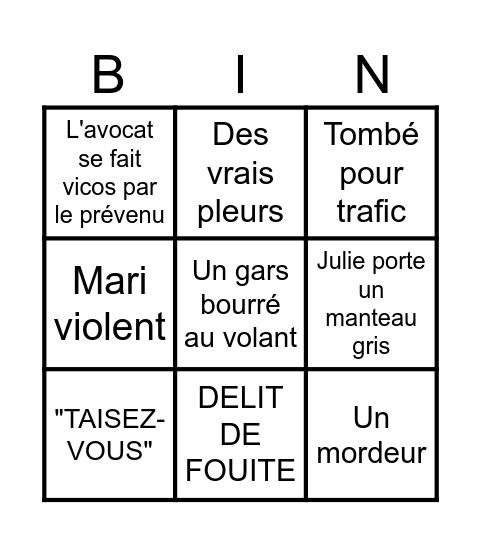 | B | I | N |
|---|---|---|
| L'avocat se fait vicos par le prévenu | Des vrais pleurs | Tombé pour trafic |
| Mari violent | Un gars bourré au volant | Julie porte un manteau gris |
| "TAISEZ-VOUS" | DELIT DE FOUITE | Un mordeur |